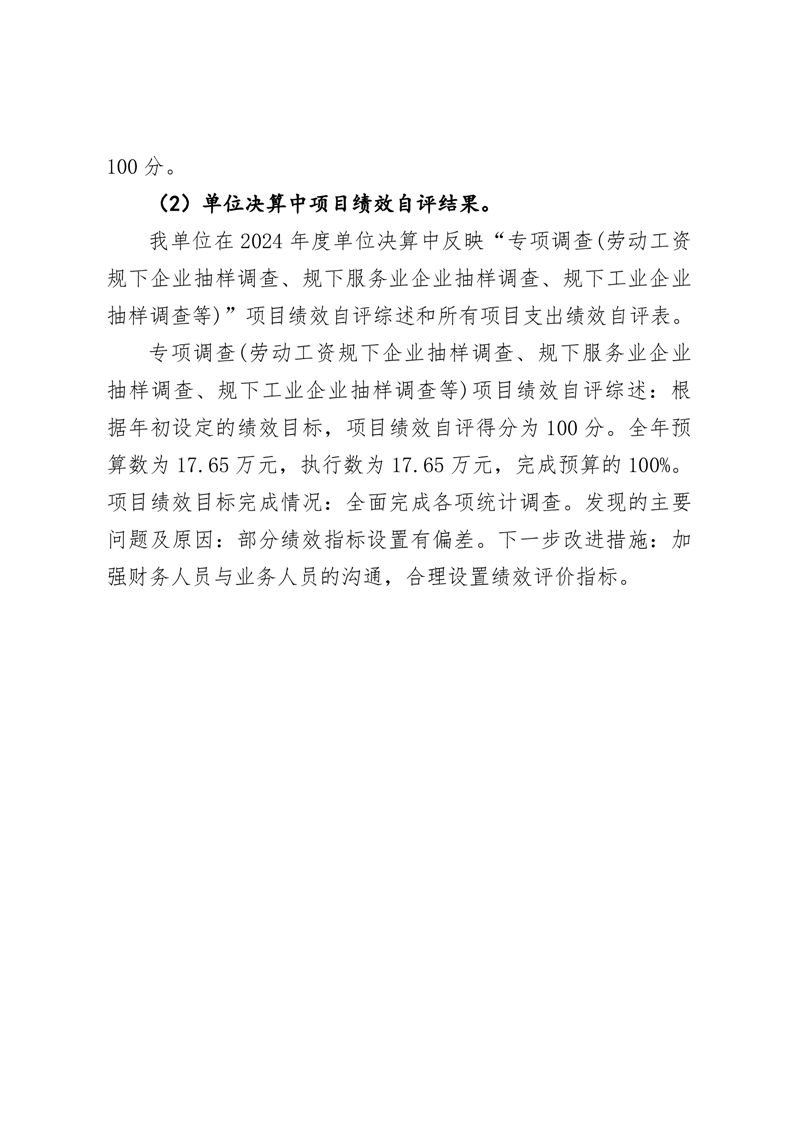 100 分。

（2）单位决算中项目绩效自评结果。

我单位在 2024 年度单位决算中反映“专项调查(劳动工资规下企业抽样调查、规下服务业企业抽样调查、规下工业企业抽样调查等)”项目绩效自评综述和所有项目支出绩效自评表。

专项调查(劳动工资规下企业抽样调查、规下服务业企业抽样调查、规下工业企业抽样调查等)项目绩效自评综述：根据年初设定的绩效目标，项目绩效自评得分为 100 分。全年预算数为 17.65 万元，执行数为 17.65 万元，完成预算的 100%。项目绩效目标完成情况：全面完成各项统计调查。发现的主要问题及原因：部分绩效指标设置有偏差。下一步改进措施：加强财务人员与业务人员的沟通，合理设置绩效评价指标。